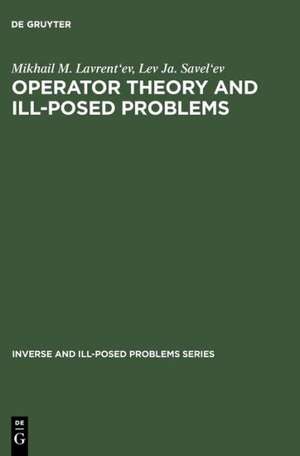 DE GRUYTER

Mikhail M. Lavrent'ev, Lev Ja. Savel'ev

OPERATOR THEORY AND ILL-POSED PROBLEMS

INVERSE AND ILL-POSED PROBLEMS SERIES

DE
G